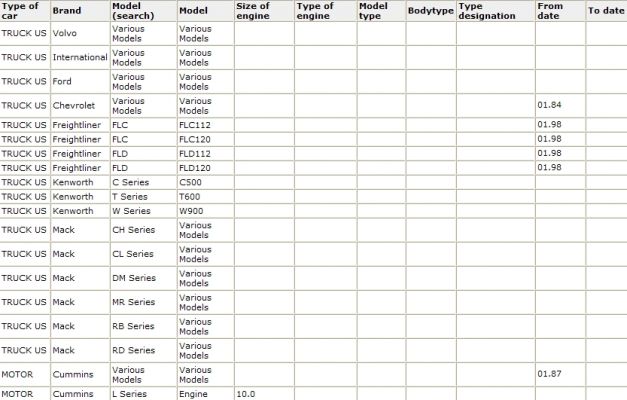 | Type of car | Brand | Model (search) | Model | Size of engine | Type of engine | Model type | Bodytype | Type designation | From date | To date |
|---|---|---|---|---|---|---|---|---|---|---|
| TRUCK US | Volvo | Various Models | Various Models | | | | | | | |
| TRUCK US | International | Various Models | Various Models | | | | | | | |
| TRUCK US | Ford | Various Models | Various Models | | | | | | | |
| TRUCK US | Chevrolet | Various Models | Various Models | | | | | | 01.84 | |
| TRUCK US | Freightliner | FLC | FLC112 | | | | | | 01.98 | |
| TRUCK US | Freightliner | FLC | FLC120 | | | | | | 01.98 | |
| TRUCK US | Freightliner | FLD | FLD112 | | | | | | 01.98 | |
| TRUCK US | Freightliner | FLD | FLD120 | | | | | | 01.98 | |
| TRUCK US | Kenworth | C Series | C500 | | | | | | | |
| TRUCK US | Kenworth | T Series | T600 | | | | | | | |
| TRUCK US | Kenworth | W Series | W900 | | | | | | | |
| TRUCK US | Mack | CH Series | Various Models | | | | | | | |
| TRUCK US | Mack | CL Series | Various Models | | | | | | | |
| TRUCK US | Mack | DM Series | Various Models | | | | | | | |
| TRUCK US | Mack | MR Series | Various Models | | | | | | | |
| TRUCK US | Mack | RB Series | Various Models | | | | | | | |
| TRUCK US | Mack | RD Series | Various Models | | | | | | | |
| MOTOR | Cummins | Various Models | Various Models | | | | | | 01.87 | |
| MOTOR | Cummins | L Series | Engine | 10.0 | | | | | | |